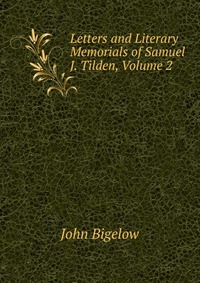 Letters and Literary Memorials of Samuel J. Tilden, Volume 2

John Bigelow